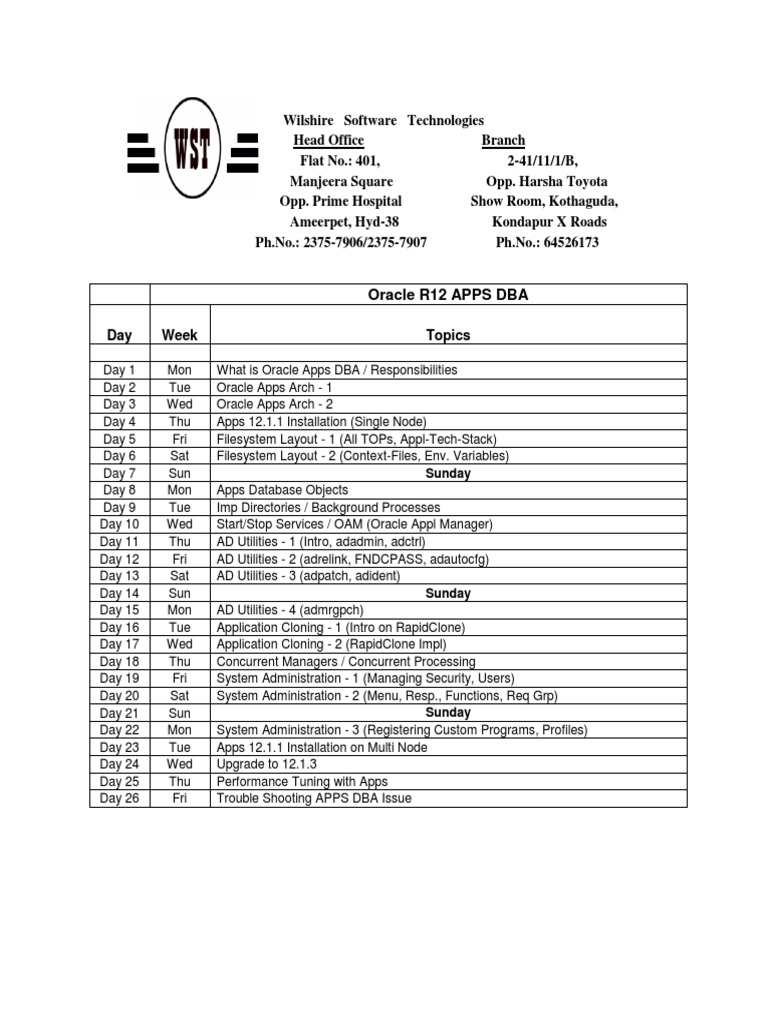 WST

Wilshire Software Technologies

Head Office
Flat No.: 401,
Manjeera Square
Opp. Prime Hospital
Ameerpet, Hyd-38
Ph.No.: 2375-7906/2375-7907

Branch
2-41/11/1/B,
Opp. Harsha Toyota
Show Room, Kothaguda,
Kondapur X Roads
Ph.No.: 64526173

| | Oracle R12 APPS DBA | |
|---|---|---|
| Day | Week | Topics |
| | | |
| Day 1 | Mon | What is Oracle Apps DBA / Responsibilities |
| Day 2 | Tue | Oracle Apps Arch - 1 |
| Day 3 | Wed | Oracle Apps Arch - 2 |
| Day 4 | Thu | Apps 12.1.1 Installation (Single Node) |
| Day 5 | Fri | Filesystem Layout - 1 (All TOPs, Appl-Tech-Stack) |
| Day 6 | Sat | Filesystem Layout - 2 (Context-Files, Env. Variables) |
| Day 7 | Sun | Sunday |
| Day 8 | Mon | Apps Database Objects |
| Day 9 | Tue | Imp Directories / Background Processes |
| Day 10 | Wed | Start/Stop Services / OAM (Oracle Appl Manager) |
| Day 11 | Thu | AD Utilities - 1 (Intro, adadmin, adctrl) |
| Day 12 | Fri | AD Utilities - 2 (adrelink, FNDCPASS, adautocfg) |
| Day 13 | Sat | AD Utilities - 3 (adpatch, adident) |
| Day 14 | Sun | Sunday |
| Day 15 | Mon | AD Utilities - 4 (admrgpch) |
| Day 16 | Tue | Application Cloning - 1 (Intro on RapidClone) |
| Day 17 | Wed | Application Cloning - 2 (RapidClone Impl) |
| Day 18 | Thu | Concurrent Managers / Concurrent Processing |
| Day 19 | Fri | System Administration - 1 (Managing Security, Users) |
| Day 20 | Sat | System Administration - 2 (Menu, Resp., Functions, Req Grp) |
| Day 21 | Sun | Sunday |
| Day 22 | Mon | System Administration - 3 (Registering Custom Programs, Profiles) |
| Day 23 | Tue | Apps 12.1.1 Installation on Multi Node |
| Day 24 | Wed | Upgrade to 12.1.3 |
| Day 25 | Thu | Performance Tuning with Apps |
| Day 26 | Fri | Trouble Shooting APPS DBA Issue |